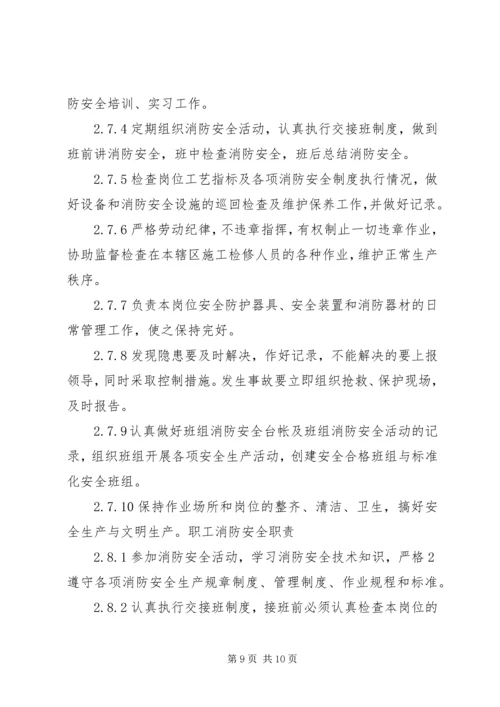 防安全培训、实习工作。

2.7.4 定期组织消防安全活动，认真执行交接班制度，做到班前讲消防安全，班中检查消防安全，班后总结消防安全。

2.7.5 检查岗位工艺指标及各项消防安全制度执行情况，做好设备和消防安全设施的巡回检查及维护保养工作，并做好记录。

2.7.6 严格劳动纪律，不违章指挥，有权制止一切违章作业，协助监督检查在本辖区施工检修人员的各种作业，维护正常生产秩序。

2.7.7 负责本岗位安全防护器具、安全装置和消防器材的日常管理工作，使之保持完好。

2.7.8 发现隐患要及时解决，作好记录，不能解决的要上报领导，同时采取控制措施。发生事故要立即组织抢救、保护现场，及时报告。

2.7.9 认真做好班组消防安全台帐及班组消防安全活动的记录，组织班组开展各项安全生产活动，创建安全合格班组与标准化安全班组。

2.7.10 保持作业场所和岗位的整齐、清洁、卫生，搞好安全生产与文明生产。职工消防安全职责

2.8.1 参加消防安全活动，学习消防安全技术知识，严格 2 遵守各项消防安全生产规章制度、管理制度、作业规程和标准。

2.8.2 认真执行交接班制度，接班前必须认真检查本岗位的

第 9 页 共 10 页